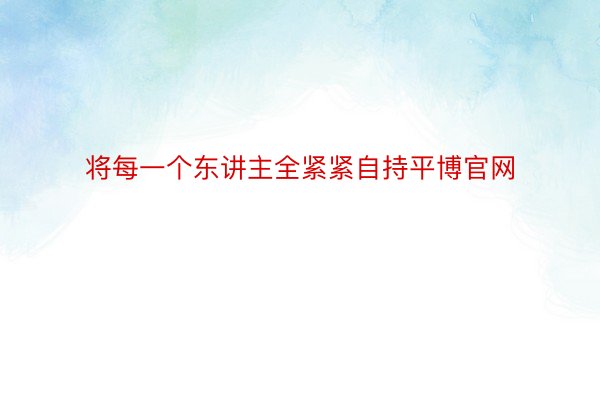 将每一个东讲主全紧紧自持平博官网